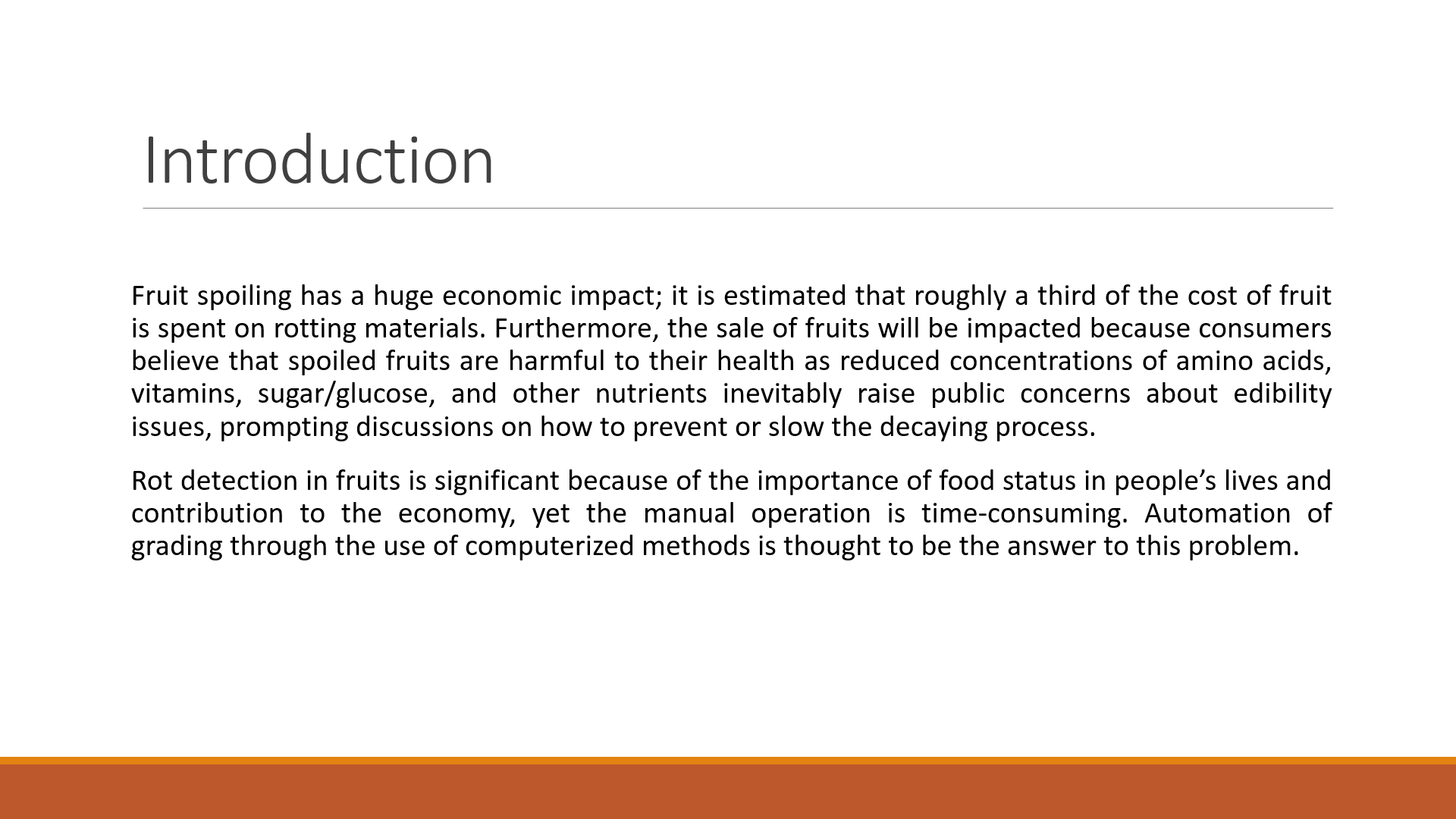 Introduction

Fruit spoiling has a huge economic impact; it is estimated that roughly a third of the cost of fruit is spent on rotting materials. Furthermore, the sale of fruits will be impacted because consumers believe that spoiled fruits are harmful to their health as reduced concentrations of amino acids, vitamins, sugar/glucose, and other nutrients inevitably raise public concerns about edibility issues, prompting discussions on how to prevent or slow the decaying process.

Rot detection in fruits is significant because of the importance of food status in people’s lives and contribution to the economy, yet the manual operation is time-consuming. Automation of grading through the use of computerized methods is thought to be the answer to this problem.